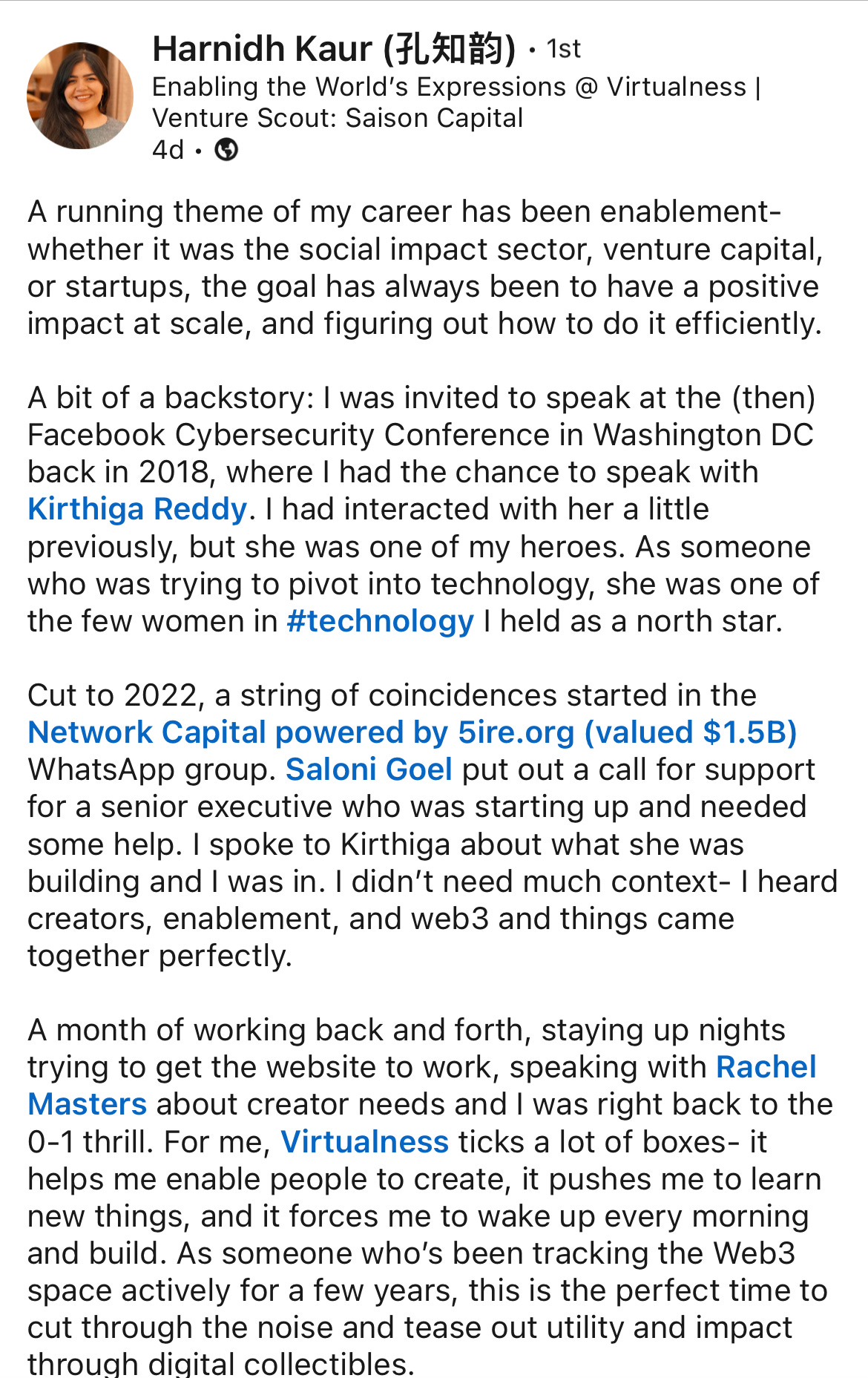 Harnidh Kaur (孔知韵) • 1st
Enabling the World's Expressions @ Virtualness | Venture Scout: Saison Capital
4d •

A running theme of my career has been enablement- whether it was the social impact sector, venture capital, or startups, the goal has always been to have a positive impact at scale, and figuring out how to do it efficiently.

A bit of a backstory: I was invited to speak at the (then) Facebook Cybersecurity Conference in Washington DC back in 2018, where I had the chance to speak with Kirthiga Reddy. I had interacted with her a little previously, but she was one of my heroes. As someone who was trying to pivot into technology, she was one of the few women in #technology I held as a north star.

Cut to 2022, a string of coincidences started in the Network Capital powered by 5ire.org (valued $1.5B) WhatsApp group. Saloni Goel put out a call for support for a senior executive who was starting up and needed some help. I spoke to Kirthiga about what she was building and I was in. I didn't need much context- I heard creators, enablement, and web3 and things came together perfectly.

A month of working back and forth, staying up nights trying to get the website to work, speaking with Rachel Masters about creator needs and I was right back to the 0-1 thrill. For me, Virtualness ticks a lot of boxes- it helps me enable people to create, it pushes me to learn new things, and it forces me to wake up every morning and build. As someone who's been tracking the Web3 space actively for a few years, this is the perfect time to cut through the noise and tease out utility and impact through digital collectibles.